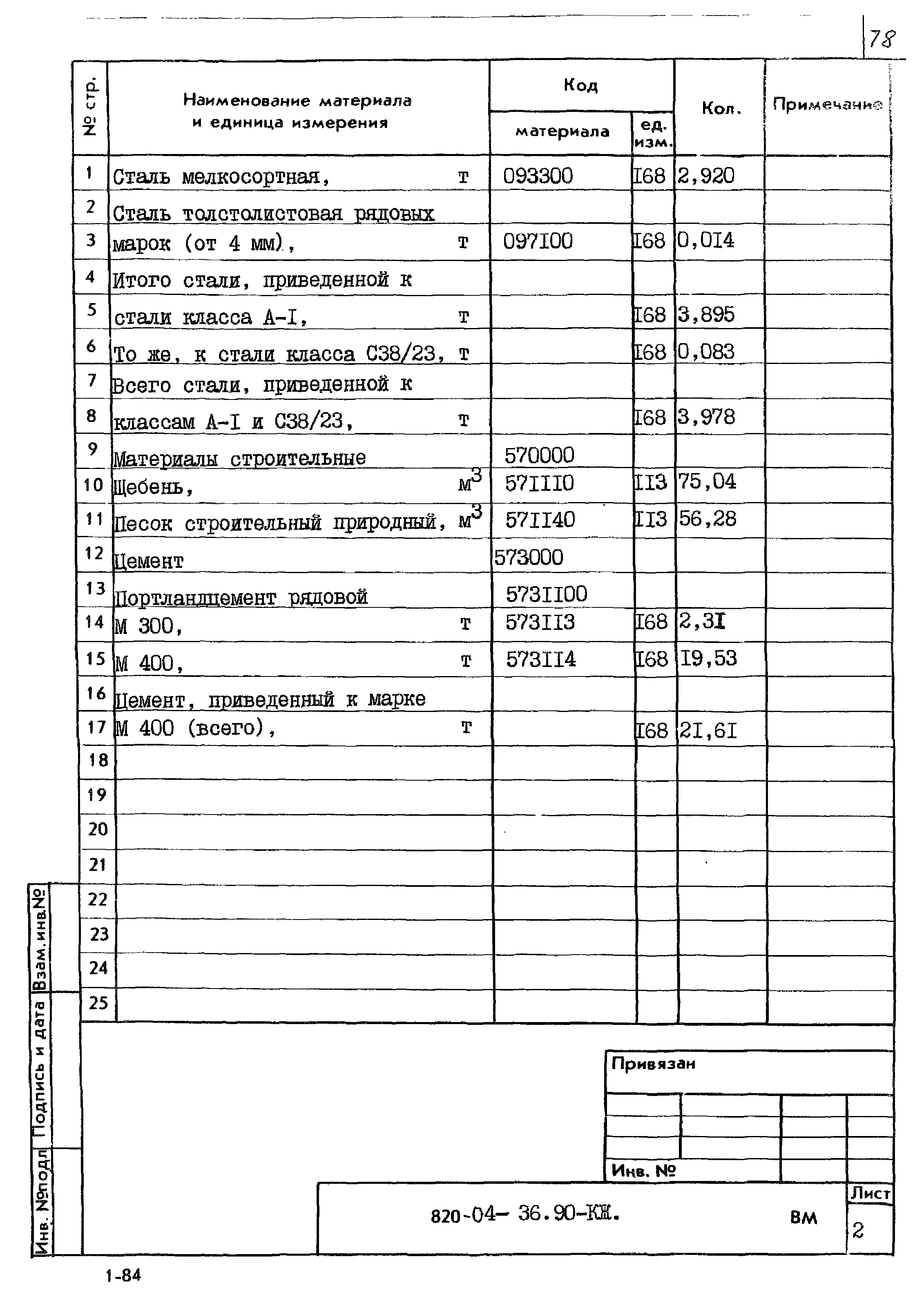 78

| № стр. | Наименование материала и единица измерения | Код материала | Код ед. изм. | Кол. | Примечание |
|---|---|---|---|---|---|
| 1 | Сталь мелкосортная, т | 093300 | I68 | 2,920 | |
| 2 | Сталь толстолистовая рядовых | | | | |
| 3 | марок (от 4 мм), т | 097I00 | I68 | 0,0I4 | |
| 4 | Итого стали, приведенной к | | | | |
| 5 | стали класса А-I, т | | I68 | 3,895 | |
| 6 | То же, к стали класса С38/23, т | | I68 | 0,083 | |
| 7 | Всего стали, приведенной к | | | | |
| 8 | классам А-I и С38/23, т | | I68 | 3,978 | |
| 9 | Материалы строительные | 570000 | | | |
| 10 | Щебень, $м^3$ | 57III0 | II3 | 75,04 | |
| 11 | Песок строительный природный, $м^3$ | 57II40 | II3 | 56,28 | |
| 12 | Цемент | 573000 | | | |
| 13 | Портландцемент рядовой | 573II00 | | | |
| 14 | М 300, т | 573II3 | I68 | 2,3I | |
| 15 | М 400, т | 573II4 | I68 | I9,53 | |
| 16 | Цемент, приведенный к марке | | | | |
| 17 | М 400 (всего), т | | I68 | 2I,6I | |
| 18 | | | | | |
| 19 | | | | | |
| 20 | | | | | |
| 21 | | | | | |
| 22 | | | | | |
| 23 | | | | | |
| 24 | | | | | |
| 25 | | | | | |

Взам.инв.№
Подпись и дата
Инв. №подл

Привязан

Инв. №

820-04- 36.90-КЖ. ВМ

Лист
2

1-84